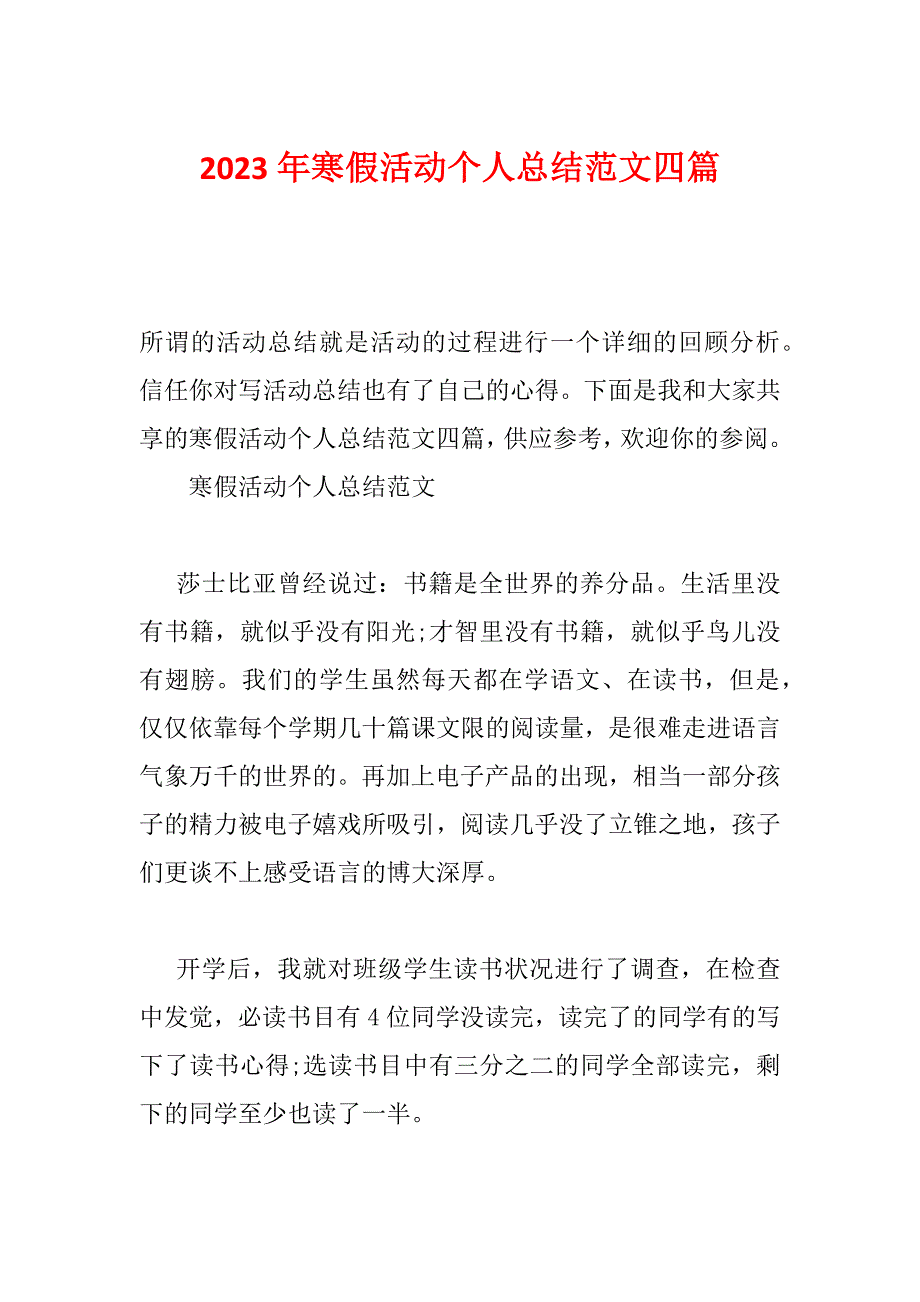 2023 年寒假活动个人总结范文四篇

所谓的活动总结就是活动的过程进行一个详细的回顾分析。信任你对写活动总结也有了自己的心得。下面是我和大家共享的寒假活动个人总结范文四篇，供应参考，欢迎你的参阅。

寒假活动个人总结范文

莎士比亚曾经说过：书籍是全世界的养分品。生活里没有书籍，就似乎没有阳光;才智里没有书籍，就似乎鸟儿没有翅膀。我们的学生虽然每天都在学语文、在读书，但是，仅仅依靠每个学期几十篇课文限的阅读量，是很难走进语言气象万千的世界的。再加上电子产品的出现，相当一部分孩子的精力被电子嬉戏所吸引，阅读几乎没了立锥之地，孩子们更谈不上感受语言的博大深厚。

开学后，我就对班级学生读书状况进行了调查，在检查中发觉，必读书目有 4 位同学没读完，读完了的同学有的写下了读书心得;选读书目中有三分之二的同学全部读完，剩下的同学至少也读了一半。